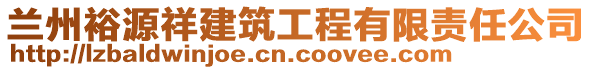 兰州裕源祥建筑工程有限责任公司
http://lzbaldwinjoe.cn.coovee.com